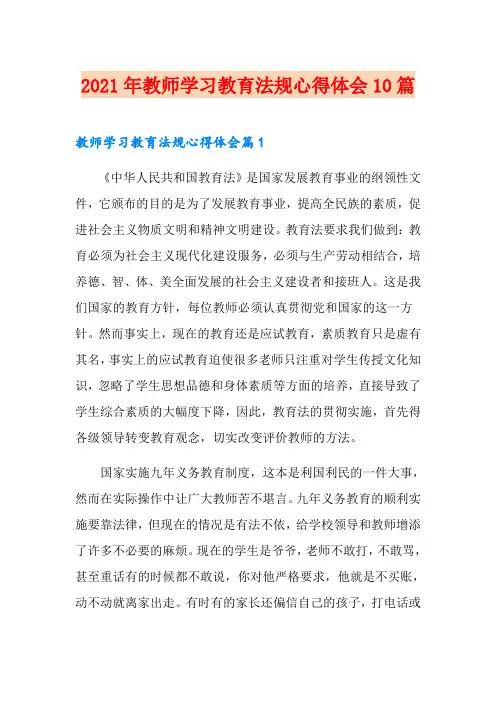 2021年教师学习教育法规心得体会10篇

教师学习教育法规心得体会篇1

《中华人民共和国教育法》是国家发展教育事业的纲领性文件，它颁布的目的是为了发展教育事业，提高全民族的素质，促进社会主义物质文明和精神文明建设。教育法要求我们做到：教育必须为社会主义现代化建设服务，必须与生产劳动相结合，培养德、智、体、美全面发展的社会主义建设者和接班人。这是我们国家的教育方针，每位教师必须认真贯彻党和国家的这一方针。然而事实上，现在的教育还是应试教育，素质教育只是虚有其名，事实上的应试教育迫使很多老师只注重对学生传授文化知识，忽略了学生思想品德和身体素质等方面的培养，直接导致了学生综合素质的大幅度下降，因此，教育法的贯彻实施，首先得各级领导转变教育观念，切实改变评价教师的方法。

国家实施九年义务教育制度，这本是利国利民的一件大事，然而在实际操作中让广大教师苦不堪言。九年义务教育的顺利实施要靠法律，但现在的情况是有法不依，给学校领导和教师增添了许多不必要的麻烦。现在的学生是爷爷，老师不敢打，不敢骂，甚至重话有的时候都不敢说，你对他严格要求，他就是不买账，动不动就离家出走。有时有的家长还偏信自己的孩子，打电话或